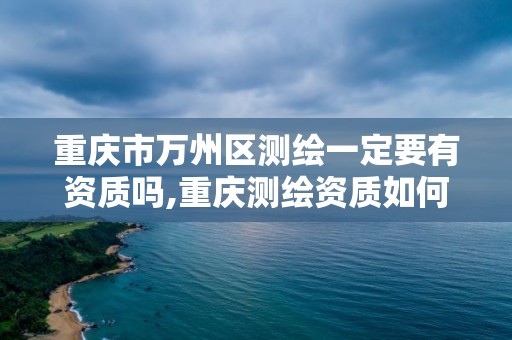 重庆市万州区测绘一定要有资质吗,重庆测绘资质如何